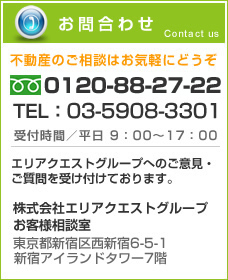 お問合わせ Contact us

不動産のご相談はお気軽にどうぞ

0120-88-27-22

TEL：03-5908-3301

受付時間／平日 9：00～17：00

エリアクエストグループへのご意見・ご質問を受け付けております。

株式会社エリアクエストグループ
お客様相談室

東京都新宿区西新宿6-5-1
新宿アイランドタワー7階